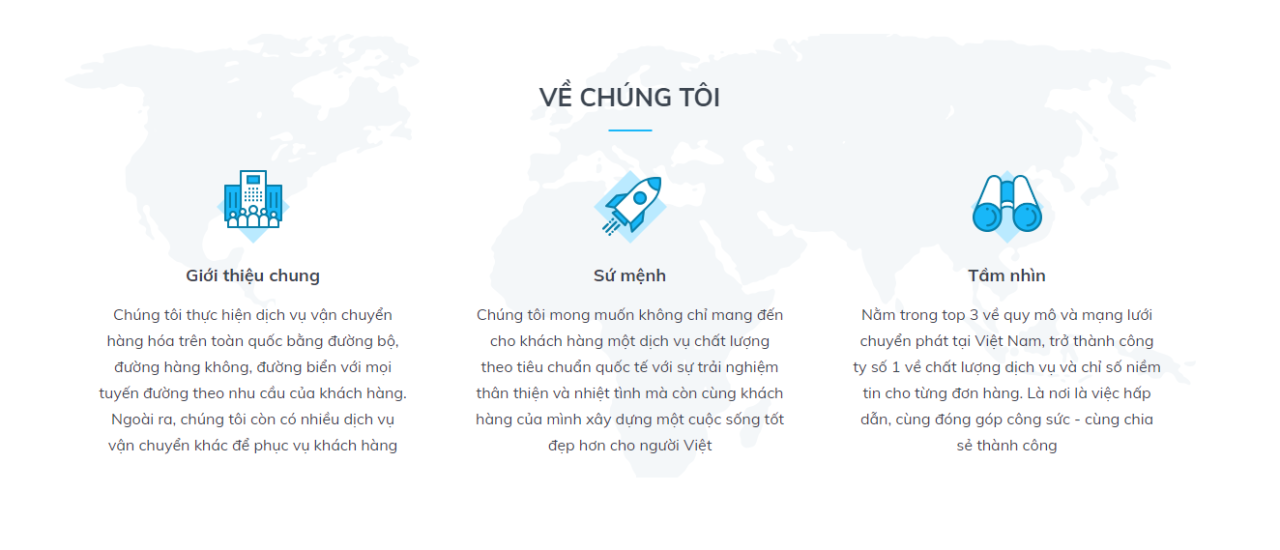 VỀ CHÚNG TÔI

Giới thiệu chung

Chúng tôi thực hiện dịch vụ vận chuyển hàng hóa trên toàn quốc bằng đường bộ, đường hàng không, đường biển với mọi tuyến đường theo nhu cầu của khách hàng. Ngoài ra, chúng tôi còn có nhiều dịch vụ vận chuyển khác để phục vụ khách hàng

Sứ mệnh

Chúng tôi mong muốn không chỉ mang đến cho khách hàng một dịch vụ chất lượng theo tiêu chuẩn quốc tế với sự trải nghiệm thân thiện và nhiệt tình mà còn cùng khách hàng của mình xây dựng một cuộc sống tốt đẹp hơn cho người Việt

Tầm nhìn

Nằm trong top 3 về quy mô và mạng lưới chuyển phát tại Việt Nam, trở thành công ty số 1 về chất lượng dịch vụ và chỉ số niềm tin cho từng đơn hàng. Là nơi là việc hấp dẫn, cùng đóng góp công sức - cùng chia sẻ thành công